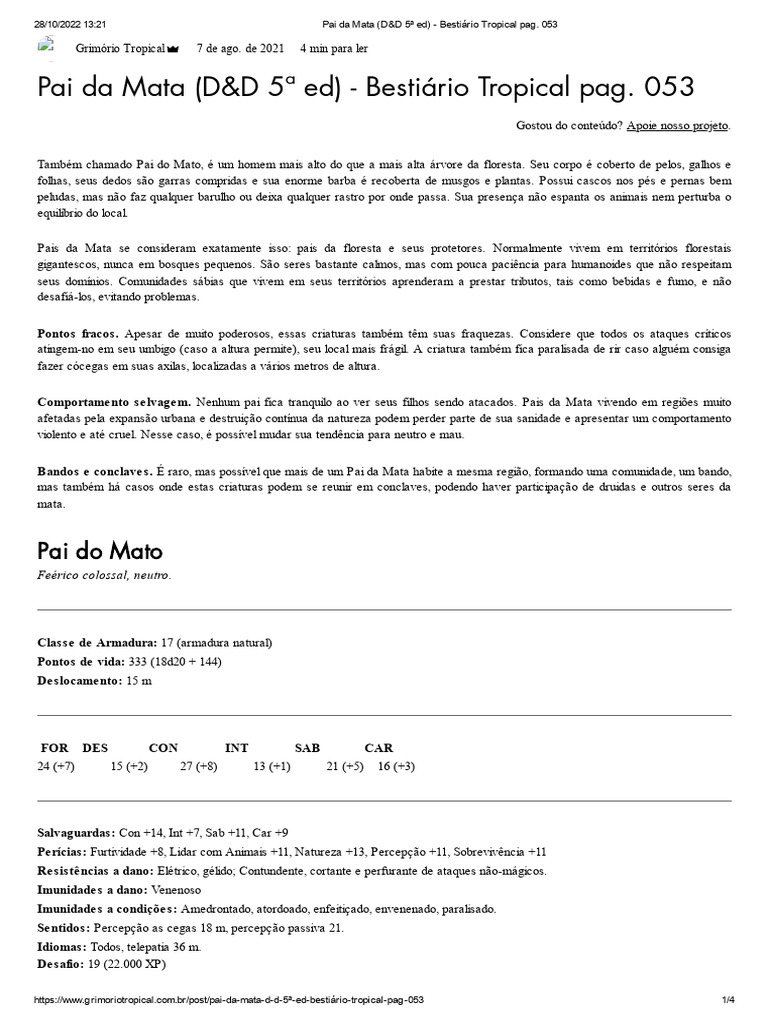 28/10/2022 13:21 Pai da Mata (D&D 5ª ed) - Bestiário Tropical pag. 053

Grimório Tropical 7 de ago. de 2021 4 min para ler

Pai da Mata (D&D 5ª ed) - Bestiário Tropical pag. 053

Gostou do conteúdo? Apoie nosso projeto.

Também chamado Pai do Mato, é um homem mais alto do que a mais alta árvore da floresta. Seu corpo é coberto de pelos, galhos e folhas, seus dedos são garras compridas e sua enorme barba é recoberta de musgos e plantas. Possui cascos nos pés e pernas bem peludas, mas não faz qualquer barulho ou deixa qualquer rastro por onde passa. Sua presença não espanta os animais nem perturba o equilíbrio do local.

Pais da Mata se consideram exatamente isso: pais da floresta e seus protetores. Normalmente vivem em territórios florestais gigantescos, nunca em bosques pequenos. São seres bastante calmos, mas com pouca paciência para humanoides que não respeitam seus domínios. Comunidades sábias que vivem em seus territórios aprenderam a prestar tributos, tais como bebidas e fumo, e não desafiá-los, evitando problemas.

Pontos fracos. Apesar de muito poderosos, essas criaturas também têm suas fraquezas. Considere que todos os ataques críticos atingem-no em seu umbigo (caso a altura permite), seu local mais frágil. A criatura também fica paralisada de rir caso alguém consiga fazer cócegas em suas axilas, localizadas a vários metros de altura.

Comportamento selvagem. Nenhum pai fica tranquilo ao ver seus filhos sendo atacados. Pais da Mata vivendo em regiões muito afetadas pela expansão urbana e destruição contínua da natureza podem perder parte de sua sanidade e apresentar um comportamento violento e até cruel. Nesse caso, é possível mudar sua tendência para neutro e mau.

Bandos e conclaves. É raro, mas possível que mais de um Pai da Mata habite a mesma região, formando uma comunidade, um bando, mas também há casos onde estas criaturas podem se reunir em conclaves, podendo haver participação de druidas e outros seres da mata.

Pai do Mato
Feérico colossal, neutro.

Classe de Armadura: 17 (armadura natural)
Pontos de vida: 333 (18d20 + 144)
Deslocamento: 15 m

| FOR | DES | CON | INT | SAB | CAR |
|---|---|---|---|---|---|
| 24 (+7) | 15 (+2) | 27 (+8) | 13 (+1) | 21 (+5) | 16 (+3) |

Salvaguardas: Con +14, Int +7, Sab +11, Car +9
Perícias: Furtividade +8, Lidar com Animais +11, Natureza +13, Percepção +11, Sobrevivência +11
Resistências a dano: Elétrico, gélido; Contundente, cortante e perfurante de ataques não-mágicos.
Imunidades a dano: Venenoso
Imunidades a condições: Amedrontado, atordoado, enfeitiçado, envenenado, paralisado.
Sentidos: Percepção as cegas 18 m, percepção passiva 21.
Idiomas: Todos, telepatia 36 m.
Desafio: 19 (22.000 XP)

https://www.grimoriotropical.com.br/post/pai-da-mata-d-d-5ª-ed-bestiário-tropical-pag-053 1/4